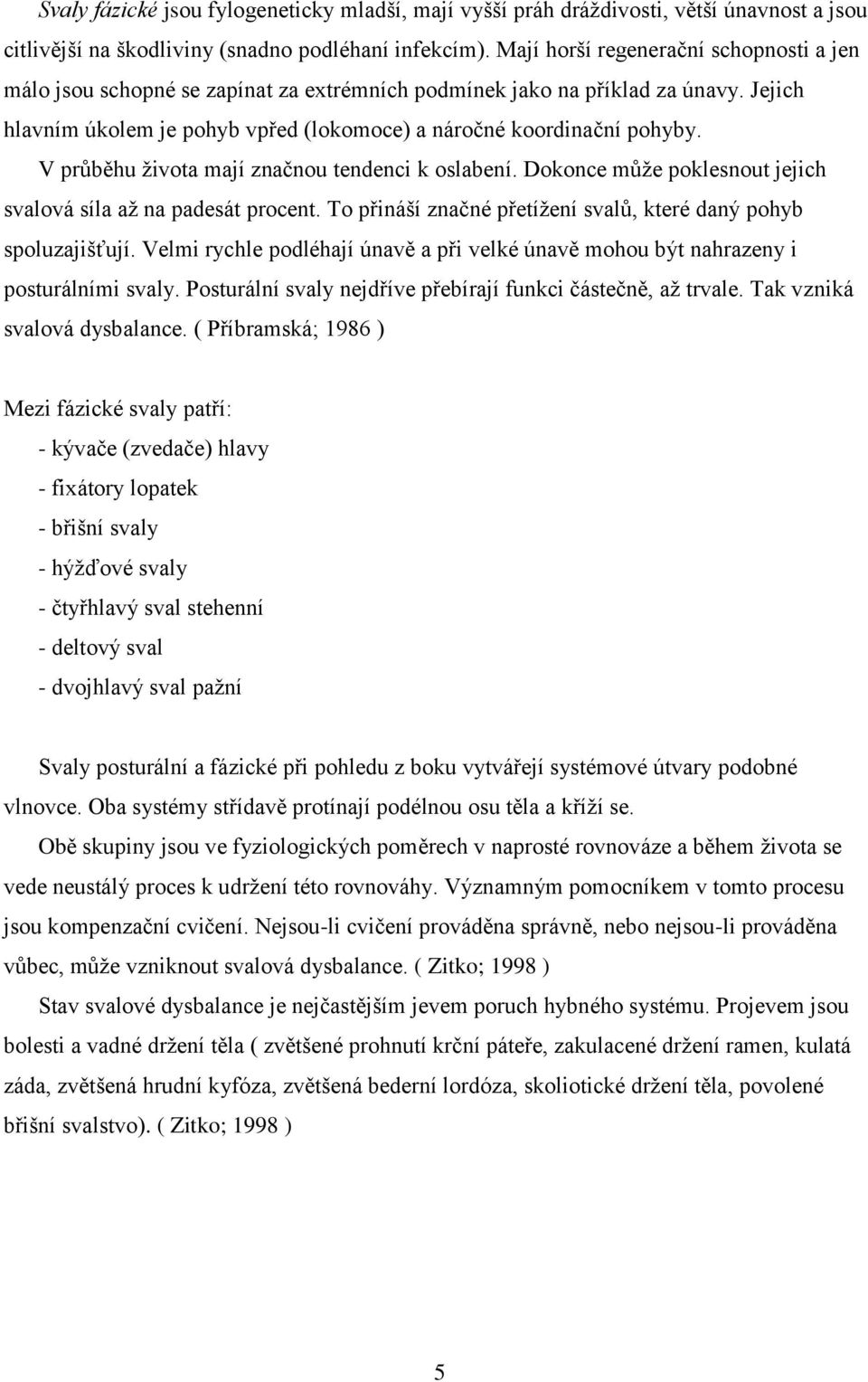 Svaly fázické jsou fylogeneticky mladší, mají vyšší práh dráždivosti, větší únavnost a jsou citlivější na škodliviny (snadno podléhaní infekcím). Mají horší regenerační schopnosti a jen málo jsou schopné se zapínat za extrémních podmínek jako na příklad za únavy. Jejich hlavním úkolem je pohyb vpřed (lokomoce) a náročné koordinační pohyby.

V průběhu života mají značnou tendenci k oslabení. Dokonce může poklesnout jejich svalová síla až na padesát procent. To přináší značné přetížení svalů, které daný pohyb spoluzajišťují. Velmi rychle podléhají únavě a při velké únavě mohou být nahrazeny i posturálními svaly. Posturální svaly nejdříve přebírají funkci částečně, až trvale. Tak vzniká svalová dysbalance. ( Příbramská; 1986 )

Mezi fázické svaly patří:

- kývače (zvedače) hlavy
- fixátory lopatek
- břišní svaly
- hýžďové svaly
- čtyřhlavý sval stehenní
- deltový sval
- dvojhlavý sval pažní

Svaly posturální a fázické při pohledu z boku vytvářejí systémové útvary podobné vlnovce. Oba systémy střídavě protínají podélnou osu těla a kříží se.

Obě skupiny jsou ve fyziologických poměrech v naprosté rovnováze a během života se vede neustálý proces k udržení této rovnováhy. Významným pomocníkem v tomto procesu jsou kompenzační cvičení. Nejsou-li cvičení prováděna správně, nebo nejsou-li prováděna vůbec, může vzniknout svalová dysbalance. ( Zitko; 1998 )

Stav svalové dysbalance je nejčastějším jevem poruch hybného systému. Projevem jsou bolesti a vadné držení těla ( zvětšené prohnutí krční páteře, zakulacené držení ramen, kulatá záda, zvětšená hrudní kyfóza, zvětšená bederní lordóza, skoliotické držení těla, povolené břišní svalstvo). ( Zitko; 1998 )

5